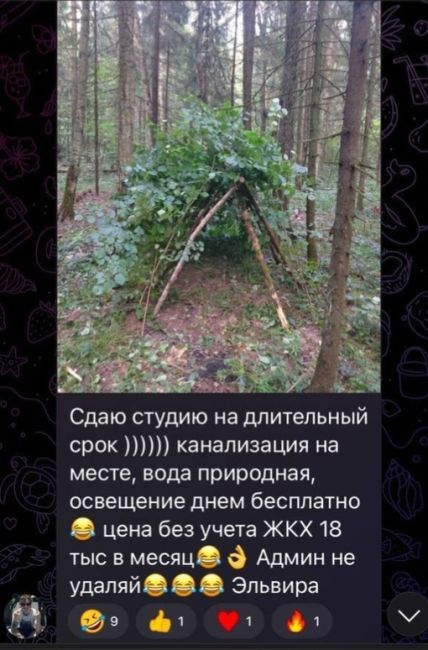 Сдаю студию на длительный срок )))))) канализация на месте, вода природная, освещение днем бесплатно 😂 цена без учета ЖКХ 18 тыс в месяц😂👌 Админ не удаляй😂😂😂 Эльвира

🤣 9 👍 1 ❤️ 1 🔥 1